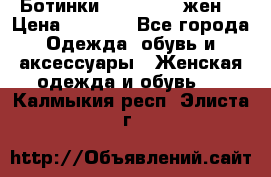 Ботинки жен
Цена Все города Одежда обувь и аксессуары Женская одежда и обувь
Калмыкия респ Элиста г

http://Объявлений.сайт